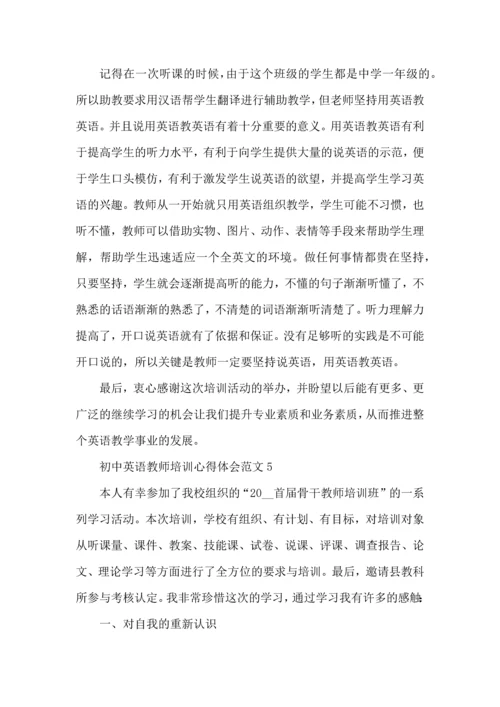 记得在一次听课的时候，由于这个班级的学生都是中学一年级的。所以助教要求用汉语帮学生翻译进行辅助教学，但老师坚持用英语教英语。并且说用英语教英语有着十分重要的意义。用英语教英语有利于提高学生的听力水平，有利于向学生提供大量的说英语的示范，便于学生口头模仿，有利于激发学生说英语的欲望，并提高学生学习英语的兴趣。教师从一开始就只用英语组织教学，学生可能不习惯，也听不懂，教师可以借助实物、图片、动作、表情等手段来帮助学生理解，帮助学生迅速适应一个全英文的环境。做任何事情都贵在坚持，只要坚持，学生就会逐渐提高听的能力，不懂的句子渐渐听懂了，不熟悉的话语渐渐的熟悉了，不清楚的词语渐渐听清楚了。听力理解力提高了，开口说英语就有了依据和保证。没有足够听的实践是不可能开口说的，所以关键是教师一定要坚持说英语，用英语教英语。

最后，衷心感谢这次培训活动的举办，并盼望以后能有更多、更广泛的继续学习的机会让我们提升专业素质和业务素质，从而推进整个英语教学事业的发展。

初中英语教师培训心得体会范文 5

本人有幸参加了我校组织的“20__首届骨干教师培训班”的一系列学习活动。本次培训，学校有组织、有计划、有目标，对培训对象从听课量、课件、教案、技能课、试卷、说课、评课、调查报告、论文、理论学习等方面进行了全方位的要求与培训。最后，邀请县教科所参与考核认定。我非常珍惜这次的学习，通过学习我有许多的感触：

一、对自我的重新认识